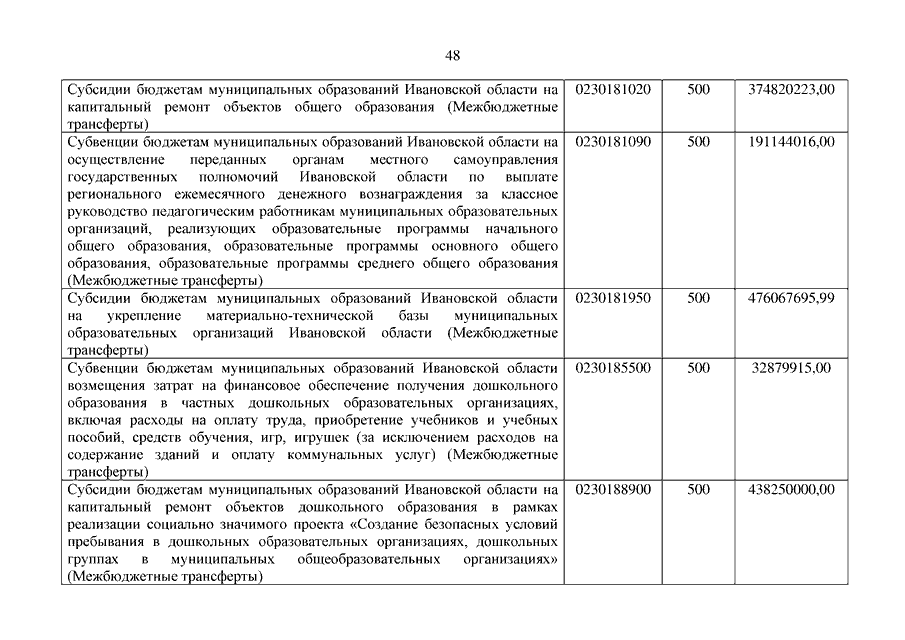 48

| | | | |
|---|---|---|---|
| Субсидии бюджетам муниципальных образований Ивановской области на капитальный ремонт объектов общего образования (Межбюджетные трансферты) | 0230181020 | 500 | 374820223,00 |
| Субвенции бюджетам муниципальных образований Ивановской области на осуществление переданных органам местного самоуправления государственных полномочий Ивановской области по выплате регионального ежемесячного денежного вознаграждения за классное руководство педагогическим работникам муниципальных образовательных организаций, реализующих образовательные программы начального общего образования, образовательные программы основного общего образования, образовательные программы среднего общего образования (Межбюджетные трансферты) | 0230181090 | 500 | 191144016,00 |
| Субсидии бюджетам муниципальных образований Ивановской области на укрепление материально-технической базы муниципальных образовательных организаций Ивановской области (Межбюджетные трансферты) | 0230181950 | 500 | 476067695,99 |
| Субвенции бюджетам муниципальных образований Ивановской области возмещения затрат на финансовое обеспечение получения дошкольного образования в частных дошкольных образовательных организациях, включая расходы на оплату труда, приобретение учебников и учебных пособий, средств обучения, игр, игрушек (за исключением расходов на содержание зданий и оплату коммунальных услуг) (Межбюджетные трансферты) | 0230185500 | 500 | 32879915,00 |
| Субсидии бюджетам муниципальных образований Ивановской области на капитальный ремонт объектов дошкольного образования в рамках реализации социально значимого проекта «Создание безопасных условий пребывания в дошкольных образовательных организациях, дошкольных группах в муниципальных общеобразовательных организациях» (Межбюджетные трансферты) | 0230188900 | 500 | 438250000,00 |